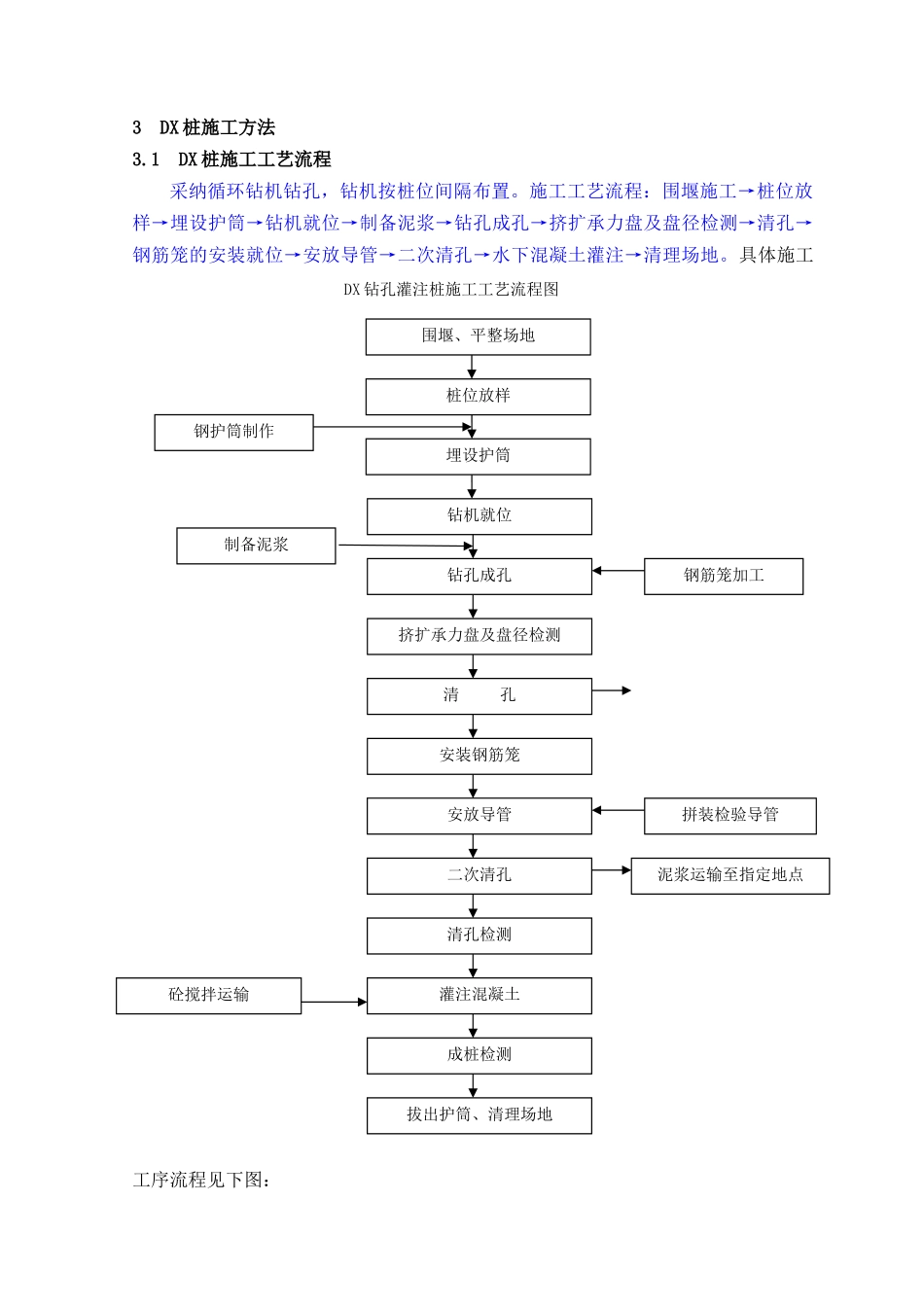 3 DX桩施工方法

3.1 DX桩施工工艺流程

采纳循环钻机钻孔，钻机按桩位间隔布置。施工工艺流程：围堰施工→桩位放样→埋设护筒→钻机就位→制备泥浆→钻孔成孔→挤扩承力盘及盘径检测→清孔→钢筋笼的安装就位→安放导管→二次清孔→水下混凝土灌注→清理场地。具体施工

DX钻孔灌注桩施工工艺流程图

围堰、平整场地

桩位放样

钢护筒制作

埋设护筒

钻机就位

制备泥浆

钻孔成孔

钢筋笼加工

挤扩承力盘及盘径检测

清 孔

安装钢筋笼

安放导管

拼装检验导管

二次清孔

泥浆运输至指定地点

清孔检测

砼搅拌运输

灌注混凝土

成桩检测

拔出护筒、清理场地

工序流程见下图：